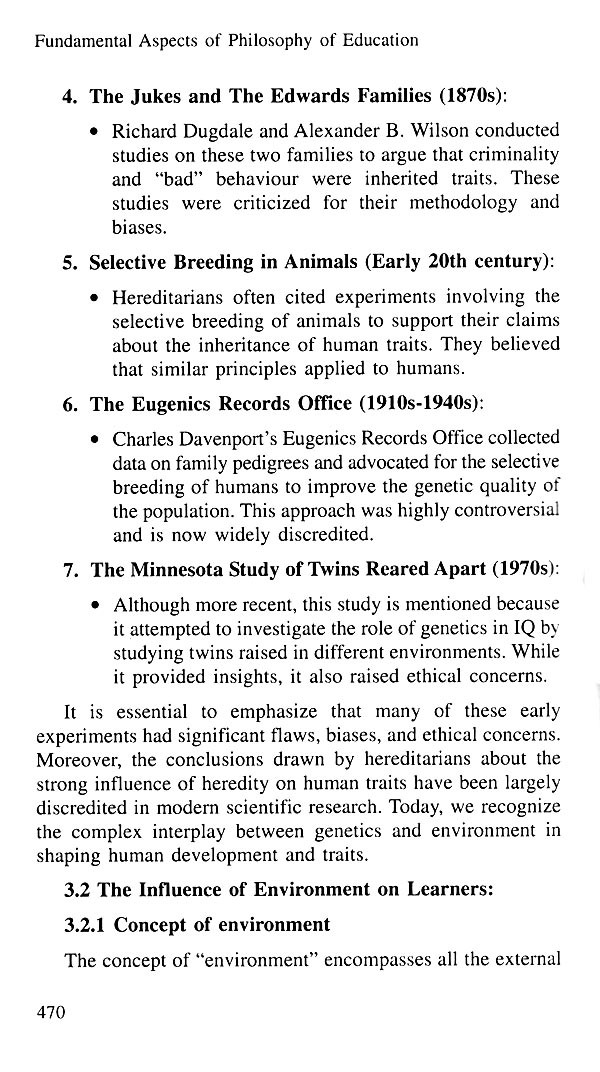 Fundamental Aspects of Philosophy of Education

4. The Jukes and The Edwards Families (1870s):

• Richard Dugdale and Alexander B. Wilson conducted studies on these two families to argue that criminality and "bad" behaviour were inherited traits. These studies were criticized for their methodology and biases.

5. Selective Breeding in Animals (Early 20th century):

• Hereditarians often cited experiments involving the selective breeding of animals to support their claims about the inheritance of human traits. They believed that similar principles applied to humans.

6. The Eugenics Records Office (1910s-1940s):

• Charles Davenport's Eugenics Records Office collected data on family pedigrees and advocated for the selective breeding of humans to improve the genetic quality of the population. This approach was highly controversial and is now widely discredited.

7. The Minnesota Study of Twins Reared Apart (1970s):

• Although more recent, this study is mentioned because it attempted to investigate the role of genetics in IQ by studying twins raised in different environments. While it provided insights, it also raised ethical concerns.

It is essential to emphasize that many of these early experiments had significant flaws, biases, and ethical concerns. Moreover, the conclusions drawn by hereditarians about the strong influence of heredity on human traits have been largely discredited in modern scientific research. Today, we recognize the complex interplay between genetics and environment in shaping human development and traits.

3.2 The Influence of Environment on Learners:

3.2.1 Concept of environment

The concept of "environment" encompasses all the external

470